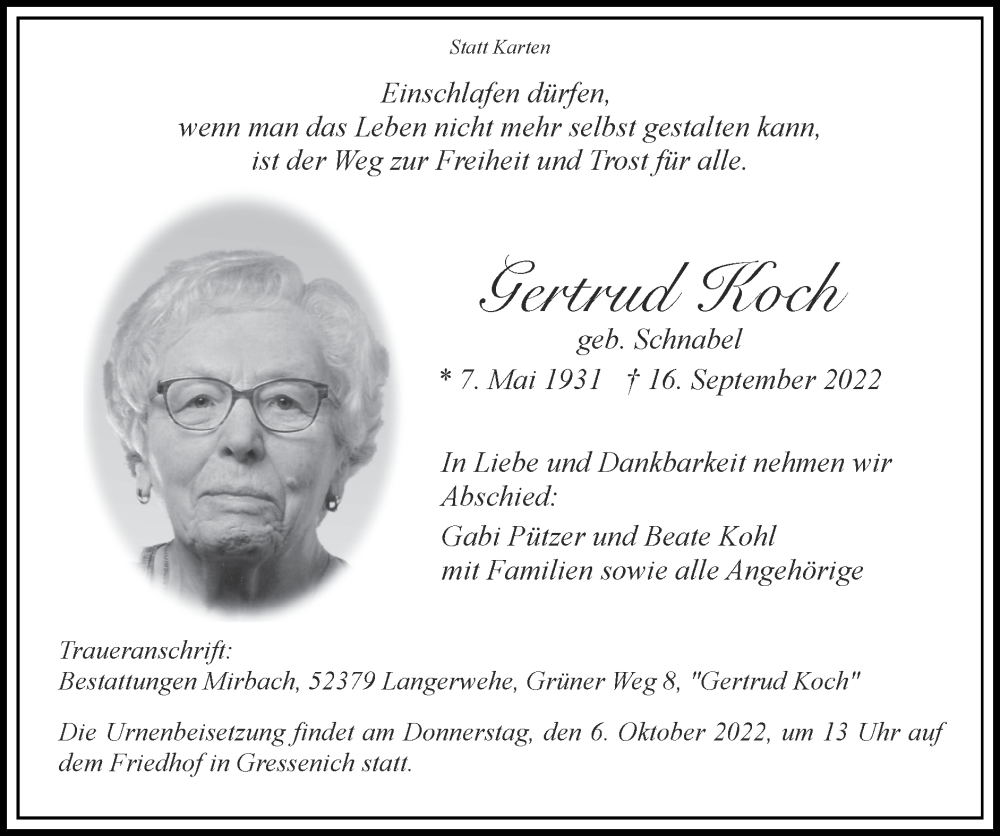 Statt Karten

Einschlafen dürfen,
wenn man das Leben nicht mehr selbst gestalten kann,
ist der Weg zur Freiheit und Trost für alle.

Gertrud Koch
geb. Schnabel
* 7. Mai 1931 † 16. September 2022

In Liebe und Dankbarkeit nehmen wir Abschied:
Gabi Pützer und Beate Kohl
mit Familien sowie alle Angehörige

Traueranschrift:
Bestattungen Mirbach, 52379 Langerwehe, Grüner Weg 8, "Gertrud Koch"

Die Urnenbeisetzung findet am Donnerstag, den 6. Oktober 2022, um 13 Uhr auf dem Friedhof in Gressenich statt.